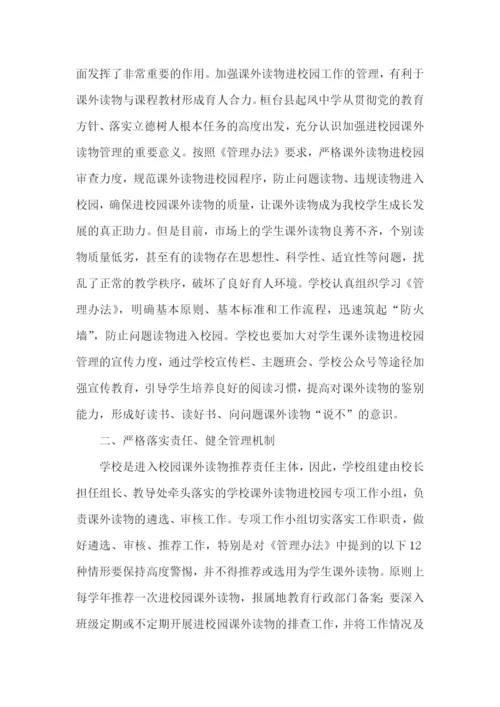 面发挥了非常重要的作用。加强课外读物进校园工作的管理，有利于课外读物与课程教材形成育人合力。桓台县起凤中学从贯彻党的教育方针、落实立德树人根本任务的高度出发，充分认识加强进校园课外读物管理的重要意义。按照《管理办法》要求，严格课外读物进校园审查力度，规范课外读物进校园程序，防止问题读物、违规读物进入校园，确保进校园课外读物的质量，让课外读物成为我校学生成长发展的真正助力。但是目前，市场上的学生课外读物良莠不齐，个别读物质量低劣，甚至有的读物存在思想性、科学性、适宜性等问题，扰乱了正常的教学秩序，破坏了良好育人环境。学校认真组织学习《管理办法》，明确基本原则、基本标准和工作流程，迅速筑起“防火墙”，防止问题读物进入校园。学校也要加大对学生课外读物进校园管理的宣传力度，通过学校宣传栏、主题班会、学校公众号等途径加强宣传教育，引导学生培养良好的阅读习惯，提高对课外读物的鉴别能力，形成好读书、读好书、向问题课外读物“说不”的意识。

二、严格落实责任、健全管理机制

学校是进入校园课外读物推荐责任主体，因此，学校组建由校长担任组长、教导处牵头落实的学校课外读物进校园专项工作小组，负责课外读物的遴选、审核工作。专项工作小组切实落实工作职责，做好遴选、审核、推荐工作，特别是对《管理办法》中提到的以下12种情形要保持高度警惕，并不得推荐或选用为学生课外读物。原则上每学年推荐一次进校园课外读物，报属地教育行政部门备案；要深入班级定期或不定期开展进校园课外读物的排查工作，并将工作情况及